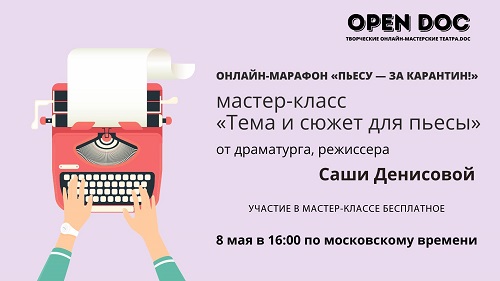 OPEN DOC
ТВОРЧЕСКИЕ ОНЛАЙН-МАСТЕРСКИЕ ТЕАТРА.DOC

ОНЛАЙН-МАРАФОН «ПЬЕСУ — ЗА КАРАНТИН!»

мастер-класс
«Тема и сюжет для пьесы»

от драматурга, режиссера

Саши Денисовой

УЧАСТИЕ В МАСТЕР-КЛАССЕ БЕСПЛАТНОЕ

8 мая в 16:00 по московскому времени